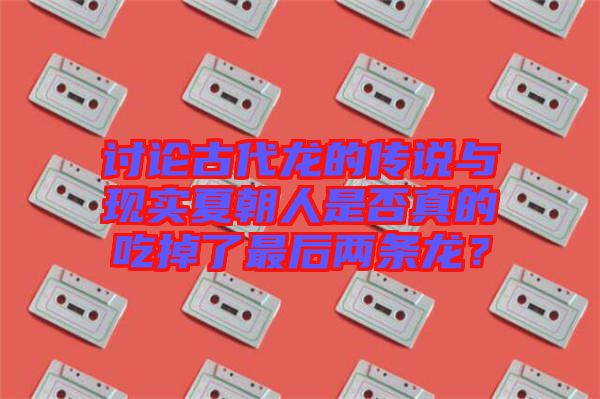 讨论古代龙的传说与现实夏朝人是否真的吃掉了最后两条龙？